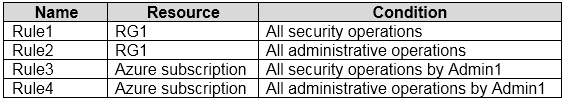 | Name | Resource | Condition |
|---|---|---|
| Rule1 | RG1 | All security operations |
| Rule2 | RG1 | All administrative operations |
| Rule3 | Azure subscription | All security operations by Admin1 |
| Rule4 | Azure subscription | All administrative operations by Admin1 |